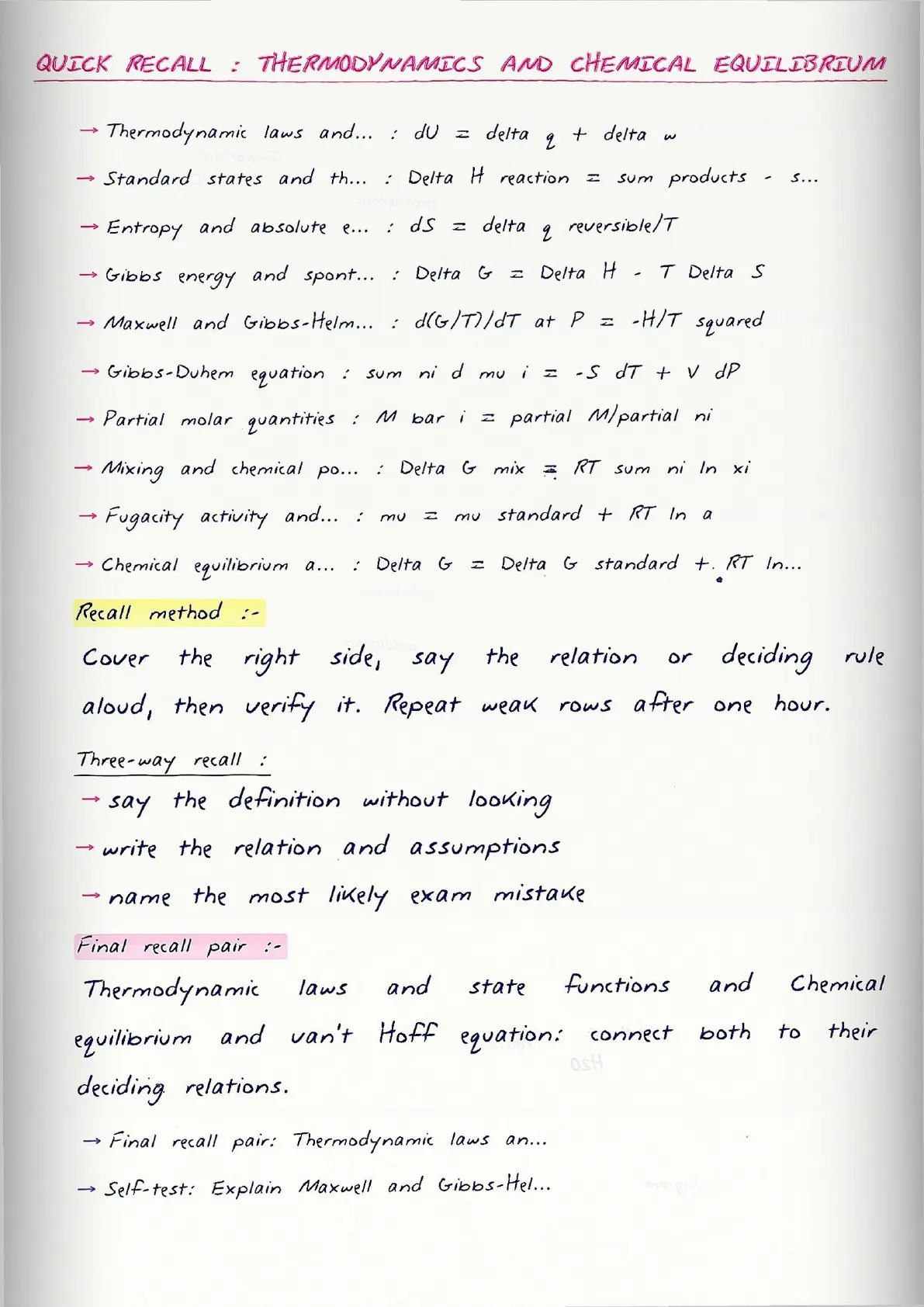 QUICK RECALL : THERMODYNAMICS AND CHEMICAL EQUILIBRIUM

→ Thermodynamic laws and... : dU = delta q + delta w

→ Standard states and th... : Delta H reaction = sum products - s...

→ Entropy and absolute e... : dS = delta q reversible/T

→ Gibbs energy and spont... : Delta G = Delta H - T Delta S

→ Maxwell and Gibbs-Helm... : d(G/T)/dT at P = -H/T squared

→ Gibbs-Duhem equation : sum ni d mu i = -S dT + V dP

→ Partial molar quantities : M bar i = partial M/partial ni

→ Mixing and chemical po... : Delta G mix = RT sum ni ln xi

→ Fugacity activity and... : mu = mu standard + RT ln a

→ Chemical equilibrium a... : Delta G = Delta G standard + RT ln...

Recall method :-

Cover the right side, say the relation or deciding rule aloud, then verify it. Repeat weak rows after one hour.

Three-way recall :

→ say the definition without looking

→ write the relation and assumptions

→ name the most likely exam mistake

Final recall pair :-

Thermodynamic laws and state functions and Chemical equilibrium and van't Hoff equation: connect both to their deciding relations.

→ Final recall pair: Thermodynamic laws an...

→ Self-test: Explain Maxwell and Gibbs-Hel...